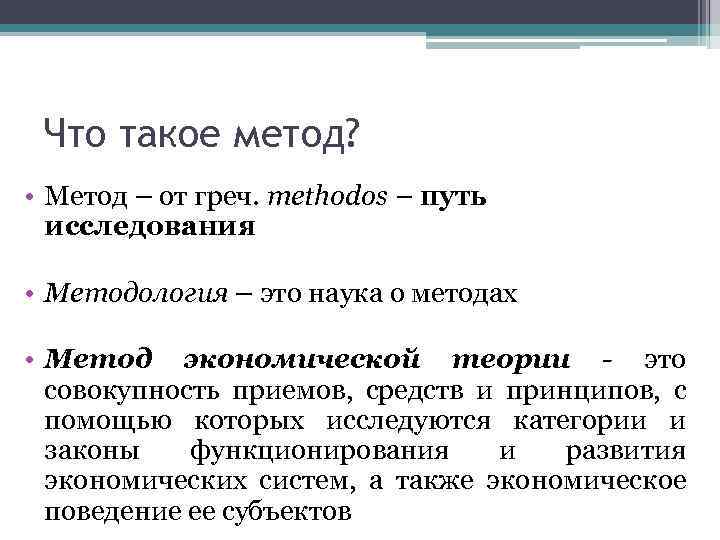 Что такое метод?

• Метод – от греч. methodos – путь исследования

• Методология – это наука о методах

• Метод экономической теории - это совокупность приемов, средств и принципов, с помощью которых исследуются категории и законы функционирования и развития экономических систем, а также экономическое поведение ее субъектов